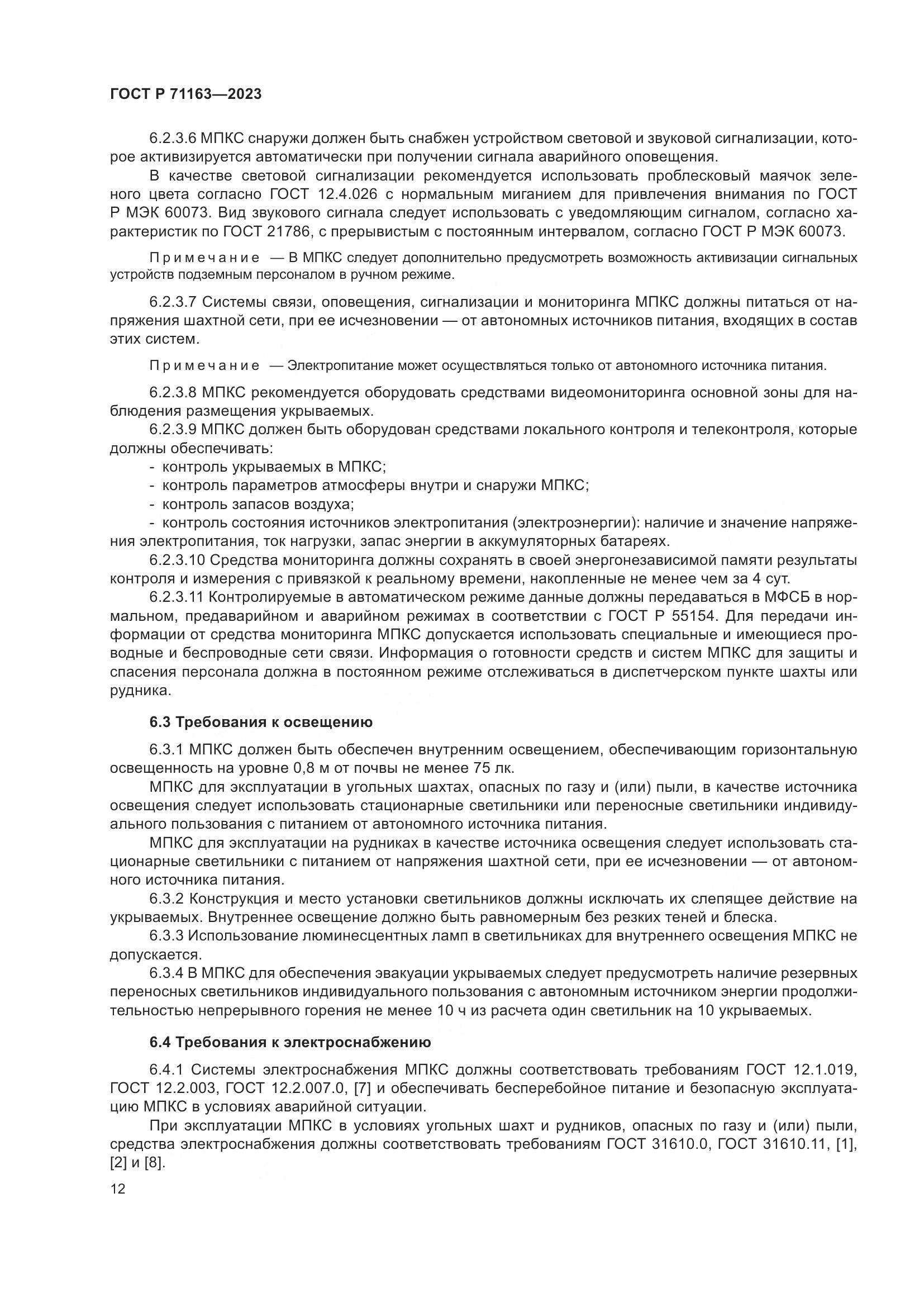 ГОСТ Р 71163—2023

6.2.3.6 МПКС снаружи должен быть снабжен устройством световой и звуковой сигнализации, которое активизируется автоматически при получении сигнала аварийного оповещения.

В качестве световой сигнализации рекомендуется использовать проблесковый маячок зеленого цвета согласно ГОСТ 12.4.026 с нормальным миганием для привлечения внимания по ГОСТ Р МЭК 60073. Вид звукового сигнала следует использовать с уведомляющим сигналом, согласно характеристик по ГОСТ 21786, с прерывистым с постоянным интервалом, согласно ГОСТ Р МЭК 60073.

Примечание — В МПКС следует дополнительно предусмотреть возможность активизации сигнальных устройств подземным персоналом в ручном режиме.

6.2.3.7 Системы связи, оповещения, сигнализации и мониторинга МПКС должны питаться от напряжения шахтной сети, при ее исчезновении — от автономных источников питания, входящих в состав этих систем.

Примечание — Электропитание может осуществляться только от автономного источника питания.

6.2.3.8 МПКС рекомендуется оборудовать средствами видеомониторинга основной зоны для наблюдения размещения укрываемых.

6.2.3.9 МПКС должен быть оборудован средствами локального контроля и телеконтроля, которые должны обеспечивать:
- контроль укрываемых в МПКС;
- контроль параметров атмосферы внутри и снаружи МПКС;
- контроль запасов воздуха;
- контроль состояния источников электропитания (электроэнергии): наличие и значение напряжения электропитания, ток нагрузки, запас энергии в аккумуляторных батареях.

6.2.3.10 Средства мониторинга должны сохранять в своей энергонезависимой памяти результаты контроля и измерения с привязкой к реальному времени, накопленные не менее чем за 4 сут.

6.2.3.11 Контролируемые в автоматическом режиме данные должны передаваться в МФСБ в нормальном, предаварийном и аварийном режимах в соответствии с ГОСТ Р 55154. Для передачи информации от средства мониторинга МПКС допускается использовать специальные и имеющиеся проводные и беспроводные сети связи. Информация о готовности средств и систем МПКС для защиты и спасения персонала должна в постоянном режиме отслеживаться в диспетчерском пункте шахты или рудника.

6.3 Требования к освещению

6.3.1 МПКС должен быть обеспечен внутренним освещением, обеспечивающим горизонтальную освещенность на уровне 0,8 м от почвы не менее 75 лк.

МПКС для эксплуатации в угольных шахтах, опасных по газу и (или) пыли, в качестве источника освещения следует использовать стационарные светильники или переносные светильники индивидуального пользования с питанием от автономного источника питания.

МПКС для эксплуатации на рудниках в качестве источника освещения следует использовать стационарные светильники с питанием от напряжения шахтной сети, при ее исчезновении — от автономного источника питания.

6.3.2 Конструкция и место установки светильников должны исключать их слепящее действие на укрываемых. Внутреннее освещение должно быть равномерным без резких теней и блеска.

6.3.3 Использование люминесцентных ламп в светильниках для внутреннего освещения МПКС не допускается.

6.3.4 В МПКС для обеспечения эвакуации укрываемых следует предусмотреть наличие резервных переносных светильников индивидуального пользования с автономным источником энергии продолжительностью непрерывного горения не менее 10 ч из расчета один светильник на 10 укрываемых.

6.4 Требования к электроснабжению

6.4.1 Системы электроснабжения МПКС должны соответствовать требованиям ГОСТ 12.1.019, ГОСТ 12.2.003, ГОСТ 12.2.007.0, [7] и обеспечивать бесперебойное питание и безопасную эксплуатацию МПКС в условиях аварийной ситуации.

При эксплуатации МПКС в условиях угольных шахт и рудников, опасных по газу и (или) пыли, средства электроснабжения должны соответствовать требованиям ГОСТ 31610.0, ГОСТ 31610.11, [1], [2] и [8].

12